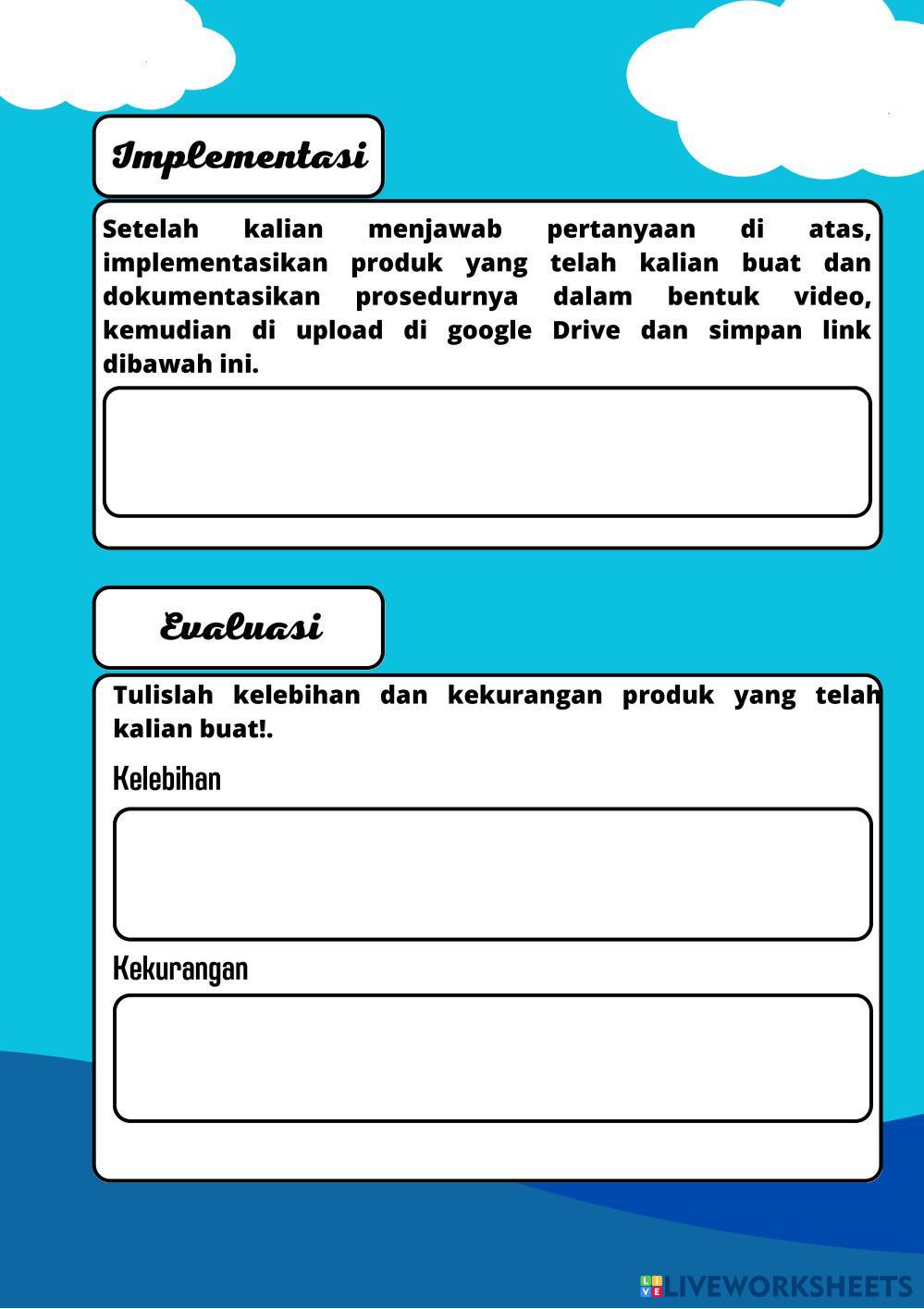 Implementasi

Setelah kalian menjawab pertanyaan di atas, implementasikan produk yang telah kalian buat dan dokumentasikan prosedurnya dalam bentuk video, kemudian di upload di google Drive dan simpan link dibawah ini.

Evaluasi

Tulislah kelebihan dan kekurangan produk yang telah kalian buat!.

Kelebihan

Kekurangan

LIVEWORKSHEETS